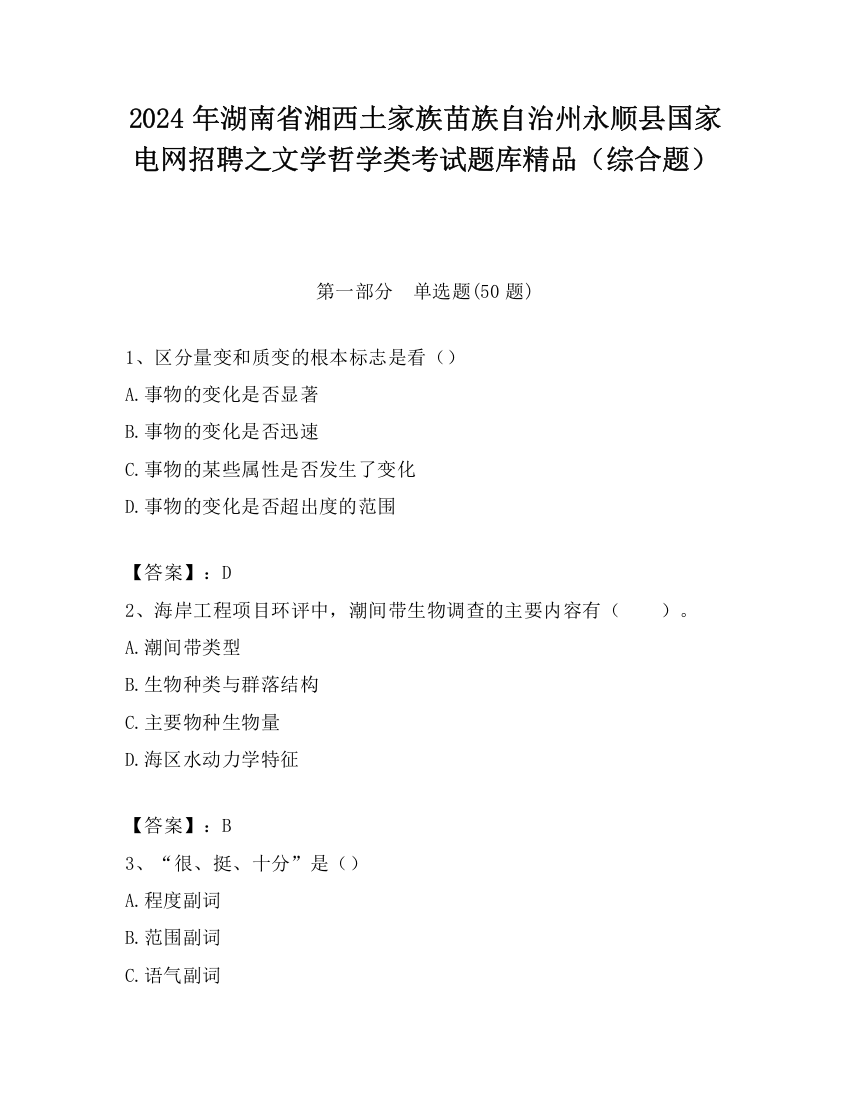 2024 年湖南省湘西土家族苗族自治州永顺县国家电网招聘之文学哲学类考试题库精品（综合题）

第一部分　单选题(50 题)

1、区分量变和质变的根本标志是看（）

A.事物的变化是否显著

B.事物的变化是否迅速

C.事物的某些属性是否发生了变化

D.事物的变化是否超出度的范围

【答案】：D

2、海岸工程项目环评中，潮间带生物调查的主要内容有（　　）。

A.潮间带类型

B.生物种类与群落结构

C.主要物种生物量

D.海区水动力学特征

【答案】：B

3、“很、挺、十分”是（）

A.程度副词

B.范围副词

C.语气副词